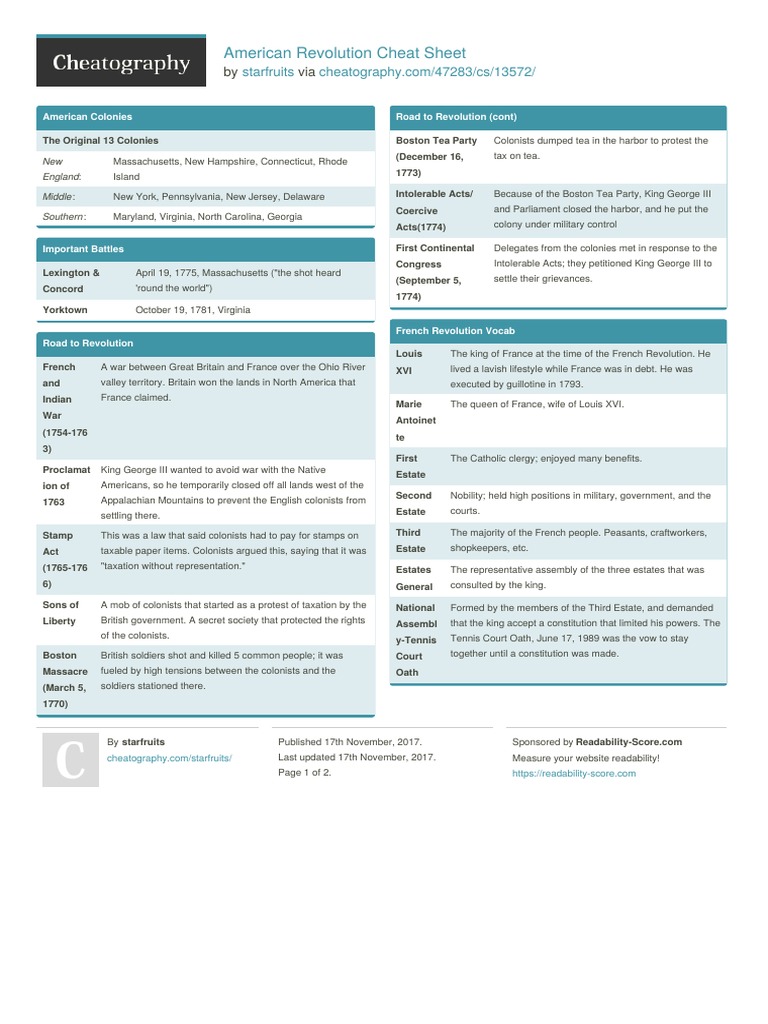 Cheatography

American Revolution Cheat Sheet
by starfruits via cheatography.com/47283/cs/13572/

American Colonies

The Original 13 Colonies

| | |
|---|---|
| New England: | Massachusetts, New Hampshire, Connecticut, Rhode Island |
| Middle: | New York, Pennsylvania, New Jersey, Delaware |
| Southern: | Maryland, Virginia, North Carolina, Georgia |

Important Battles

| | |
|---|---|
| Lexington & Concord | April 19, 1775, Massachusetts ("the shot heard 'round the world") |
| Yorktown | October 19, 1781, Virginia |

Road to Revolution

| | |
|---|---|
| French and Indian War (1754-1763) | A war between Great Britain and France over the Ohio River valley territory. Britain won the lands in North America that France claimed. |
| Proclamation of 1763 | King George III wanted to avoid war with the Native Americans, so he temporarily closed off all lands west of the Appalachian Mountains to prevent the English colonists from settling there. |
| Stamp Act (1765-1766) | This was a law that said colonists had to pay for stamps on taxable paper items. Colonists argued this, saying that it was "taxation without representation." |
| Sons of Liberty | A mob of colonists that started as a protest of taxation by the British government. A secret society that protected the rights of the colonists. |
| Boston Massacre (March 5, 1770) | British soldiers shot and killed 5 common people; it was fueled by high tensions between the colonists and the soldiers stationed there. |

Road to Revolution (cont)

| | |
|---|---|
| Boston Tea Party (December 16, 1773) | Colonists dumped tea in the harbor to protest the tax on tea. |
| Intolerable Acts/ Coercive Acts(1774) | Because of the Boston Tea Party, King George III and Parliament closed the harbor, and he put the colony under military control |
| First Continental Congress (September 5, 1774) | Delegates from the colonies met in response to the Intolerable Acts; they petitioned King George III to settle their grievances. |

French Revolution Vocab

| | |
|---|---|
| Louis XVI | The king of France at the time of the French Revolution. He lived a lavish lifestyle while France was in debt. He was executed by guillotine in 1793. |
| Marie Antoinette | The queen of France, wife of Louis XVI. |
| First Estate | The Catholic clergy; enjoyed many benefits. |
| Second Estate | Nobility; held high positions in military, government, and the courts. |
| Third Estate | The majority of the French people. Peasants, craftworkers, shopkeepers, etc. |
| Estates General | The representative assembly of the three estates that was consulted by the king. |
| National Assembly-Tennis Court Oath | Formed by the members of the Third Estate, and demanded that the king accept a constitution that limited his powers. The Tennis Court Oath, June 17, 1989 was the vow to stay together until a constitution was made. |

C

By starfruits
cheatography.com/starfruits/

Published 17th November, 2017.
Last updated 17th November, 2017.
Page 1 of 2.

Sponsored by Readability-Score.com
Measure your website readability!
https://readability-score.com